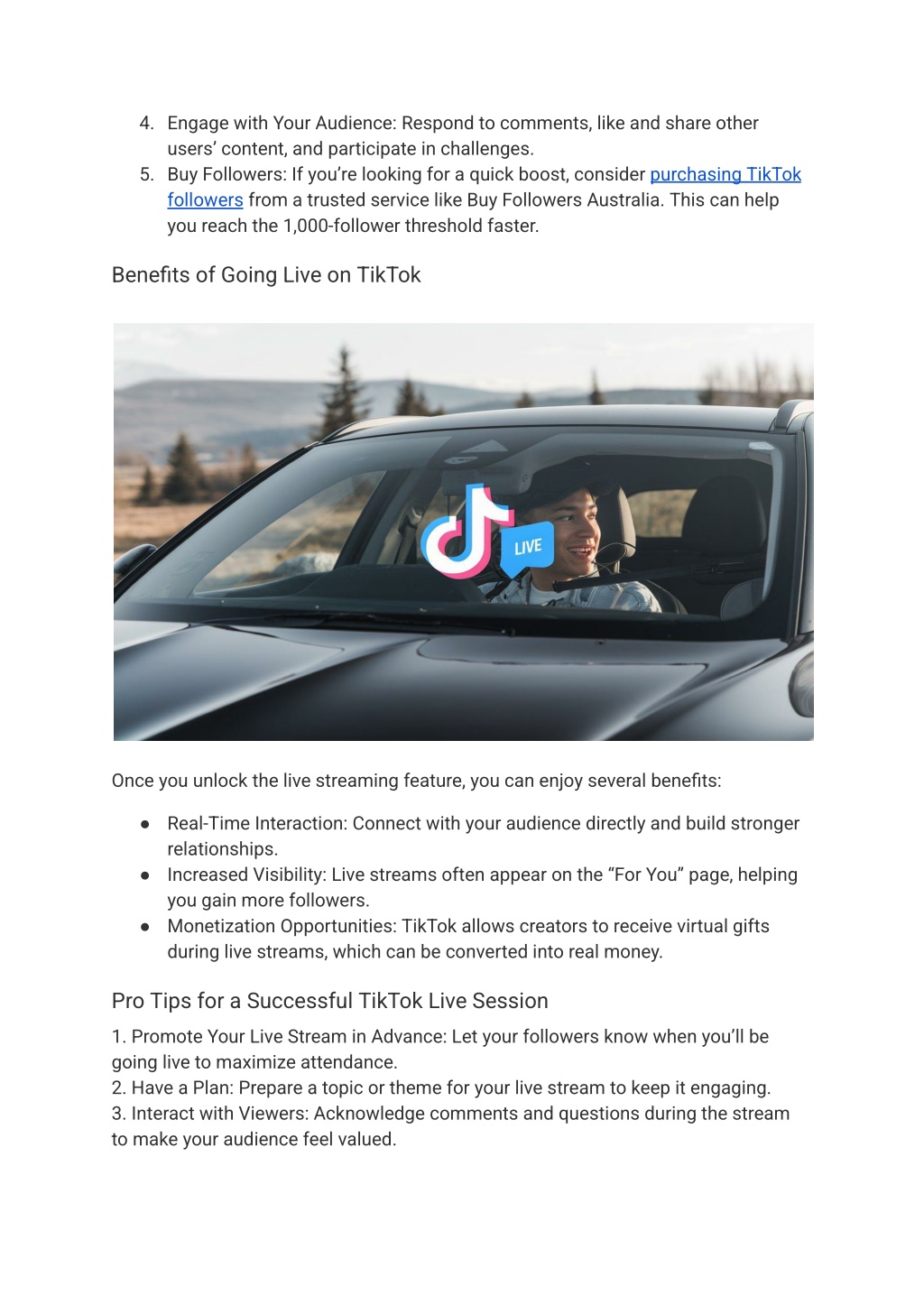 4. Engage with Your Audience: Respond to comments, like and share other users' content, and participate in challenges.
5. Buy Followers: If you're looking for a quick boost, consider purchasing TikTok followers from a trusted service like Buy Followers Australia. This can help you reach the 1,000-follower threshold faster.

Benefits of Going Live on TikTok

LIVE

Once you unlock the live streaming feature, you can enjoy several benefits:

● Real-Time Interaction: Connect with your audience directly and build stronger relationships.
● Increased Visibility: Live streams often appear on the "For You" page, helping you gain more followers.
● Monetization Opportunities: TikTok allows creators to receive virtual gifts during live streams, which can be converted into real money.

Pro Tips for a Successful TikTok Live Session

1. Promote Your Live Stream in Advance: Let your followers know when you'll be going live to maximize attendance.
2. Have a Plan: Prepare a topic or theme for your live stream to keep it engaging.
3. Interact with Viewers: Acknowledge comments and questions during the stream to make your audience feel valued.